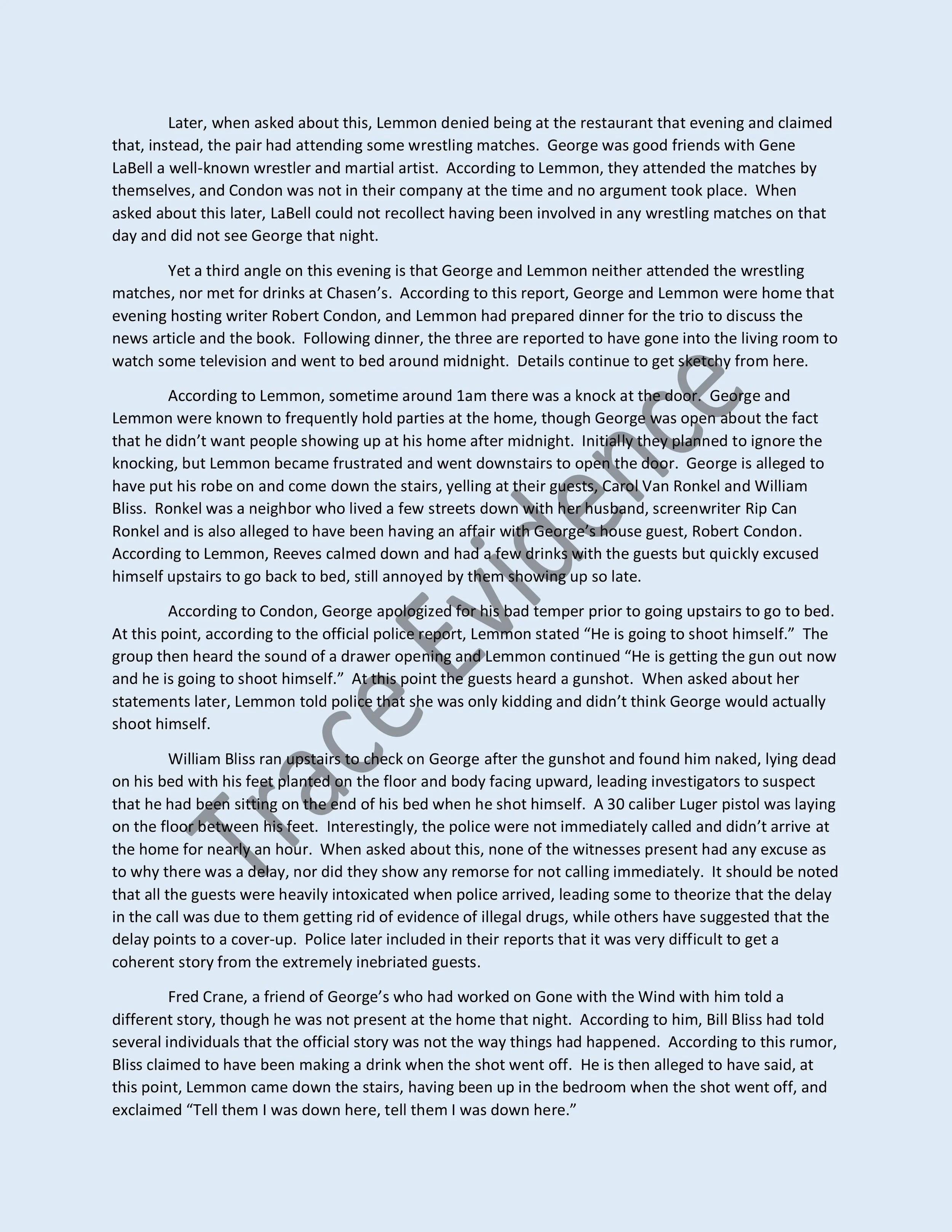 Later, when asked about this, Lemmon denied being at the restaurant that evening and claimed that, instead, the pair had attending some wrestling matches. George was good friends with Gene LaBell a well-known wrestler and martial artist. According to Lemmon, they attended the matches by themselves, and Condon was not in their company at the time and no argument took place. When asked about this later, LaBell could not recollect having been involved in any wrestling matches on that day and did not see George that night.

Yet a third angle on this evening is that George and Lemmon neither attended the wrestling matches, nor met for drinks at Chasen's. According to this report, George and Lemmon were home that evening hosting writer Robert Condon, and Lemmon had prepared dinner for the trio to discuss the news article and the book. Following dinner, the three are reported to have gone into the living room to watch some television and went to bed around midnight. Details continue to get sketchy from here.

According to Lemmon, sometime around 1am there was a knock at the door. George and Lemmon were known to frequently hold parties at the home, though George was open about the fact that he didn't want people showing up at his home after midnight. Initially they planned to ignore the knocking, but Lemmon became frustrated and went downstairs to open the door. George is alleged to have put his robe on and come down the stairs, yelling at their guests, Carol Van Ronkel and William Bliss. Ronkel was a neighbor who lived a few streets down with her husband, screenwriter Rip Can Ronkel and is also alleged to have been having an affair with George's house guest, Robert Condon. According to Lemmon, Reeves calmed down and had a few drinks with the guests but quickly excused himself upstairs to go back to bed, still annoyed by them showing up so late.

According to Condon, George apologized for his bad temper prior to going upstairs to go to bed. At this point, according to the official police report, Lemmon stated "He is going to shoot himself." The group then heard the sound of a drawer opening and Lemmon continued "He is getting the gun out now and he is going to shoot himself." At this point the guests heard a gunshot. When asked about her statements later, Lemmon told police that she was only kidding and didn't think George would actually shoot himself.

William Bliss ran upstairs to check on George after the gunshot and found him naked, lying dead on his bed with his feet planted on the floor and body facing upward, leading investigators to suspect that he had been sitting on the end of his bed when he shot himself. A 30 caliber Luger pistol was laying on the floor between his feet. Interestingly, the police were not immediately called and didn't arrive at the home for nearly an hour. When asked about this, none of the witnesses present had any excuse as to why there was a delay, nor did they show any remorse for not calling immediately. It should be noted that all the guests were heavily intoxicated when police arrived, leading some to theorize that the delay in the call was due to them getting rid of evidence of illegal drugs, while others have suggested that the delay points to a cover-up. Police later included in their reports that it was very difficult to get a coherent story from the extremely inebriated guests.

Fred Crane, a friend of George's who had worked on Gone with the Wind with him told a different story, though he was not present at the home that night. According to him, Bill Bliss had told several individuals that the official story was not the way things had happened. According to this rumor, Bliss claimed to have been making a drink when the shot went off. He is then alleged to have said, at this point, Lemmon came down the stairs, having been up in the bedroom when the shot went off, and exclaimed "Tell them I was down here, tell them I was down here."

Trace Evidence